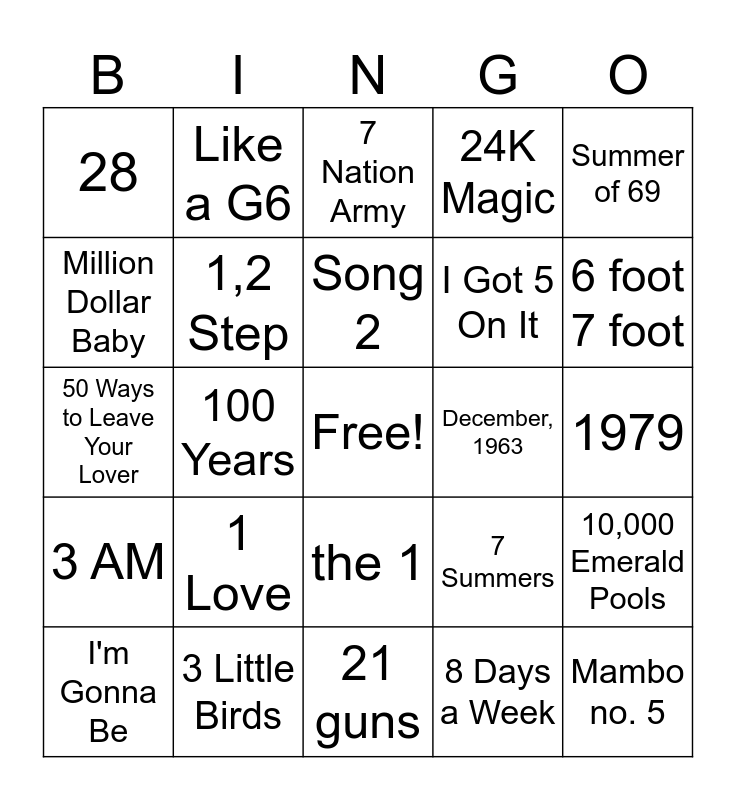 | B | I | N | G | O |
|---|---|---|---|---|
| 28 | Like a G6 | 7 Nation Army | 24K Magic | Summer of 69 |
| Million Dollar Baby | 1,2 Step | Song 2 | I Got 5 On It | 6 foot 7 foot |
| 50 Ways to Leave Your Lover | 100 Years | Free! | December, 1963 | 1979 |
| 3 AM | 1 Love | the 1 | 7 Summers | 10,000 Emerald Pools |
| I'm Gonna Be | 3 Little Birds | 21 guns | 8 Days a Week | Mambo no. 5 |